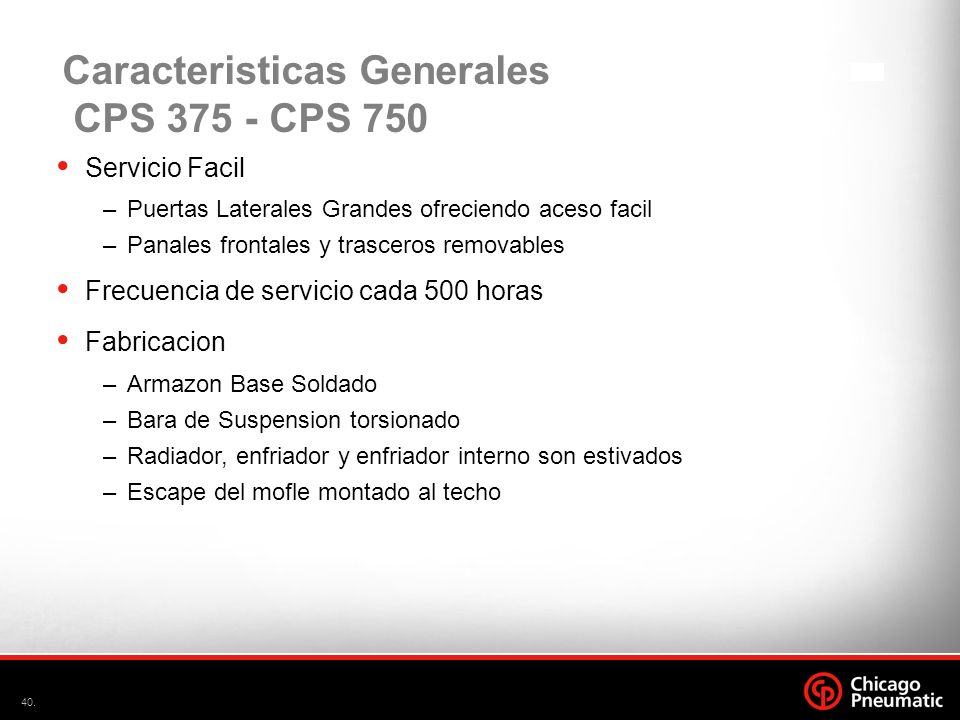 Caracteristicas Generales
CPS 375 - CPS 750

• Servicio Facil
  – Puertas Laterales Grandes ofreciendo aceso facil
  – Panales frontales y trasceros removables
• Frecuencia de servicio cada 500 horas
• Fabricacion
  – Armazon Base Soldado
  – Bara de Suspension torsionado
  – Radiador, enfriador y enfriador interno son estivados
  – Escape del mofle montado al techo

40.

Chicago Pneumatic